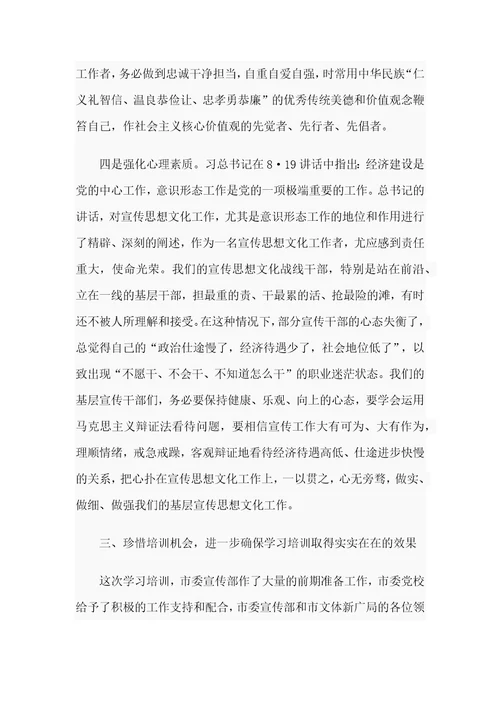 工作者，务必做到忠诚干净担当，自重自爱自强，时常用中华民族“仁义礼智信、温良恭俭让、忠孝勇恭廉”的优秀传统美德和价值观念鞭笞自己，作社会主义核心价值观的先觉者、先行者、先倡者。

四是强化心理素质。习总书记在8·19讲话中指出：经济建设是党的中心工作，意识形态工作是党的一项极端重要的工作。总书记的讲话，对宣传思想文化工作，尤其是意识形态工作的地位和作用进行了精辟、深刻的阐述，作为一名宣传思想文化工作者，尤应感到责任重大，使命光荣。我们的宣传思想文化战线干部，特别是站在前沿、立在一线的基层干部，担最重的责、干最累的活、抢最险的滩，有时还不被人所理解和接受。在这种情况下，部分宣传干部的心态失衡了，总觉得自己的“政治仕途慢了，经济待遇少了，社会地位低了”，以致出现“不愿干、不会干、不知道怎么干”的职业迷茫状态。我们的基层宣传干部们，务必要保持健康、乐观、向上的心态，要学会运用马克思主义辩证法看待问题，要相信宣传工作大有可为、大有作为，理顺情绪，戒急戒躁，客观辩证地看待经济待遇高低、仕途进步快慢的关系，把心扑在宣传思想文化工作上，一以贯之，心无旁骛，做实、做细、做强我们的基层宣传思想文化工作。

三、珍惜培训机会，进一步确保学习培训取得实实在在的效果

这次学习培训，市委宣传部作了大量的前期准备工作，市委党校给予了积极的工作支持和配合，市委宣传部和市文体新广局的各位领